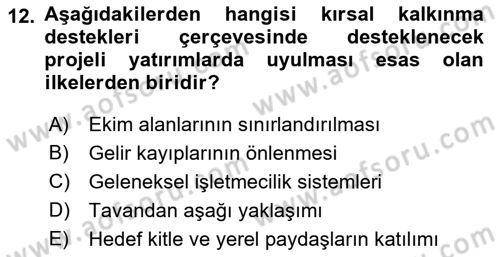 12. Aşağıdakilerden hangisi kırsal kalkınma destekleri çerçevesinde desteklenecek projeli yatırımlarda uyulması esas olan ilkelerden biridir?

A) Ekim alanlarının sınırlandırılması
B) Gelir kayıplarının önlenmesi
C) Geleneksel işletmecilik sistemleri
D) Tavandan aşağı yaklaşımı
E) Hedef kitle ve yerel paydaşların katılımı

www.aofsoru.com